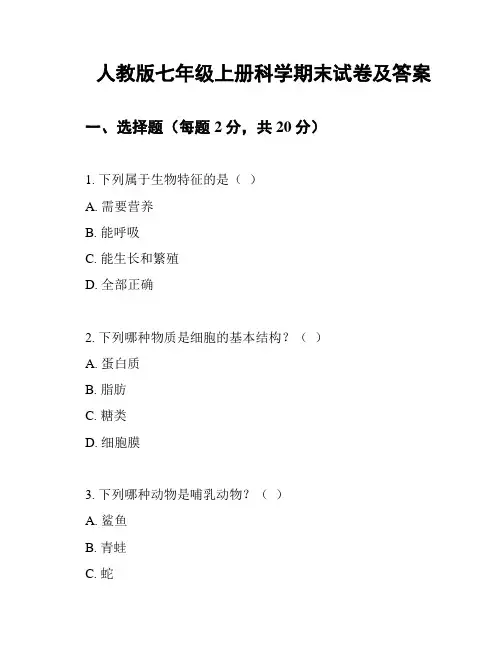 人教版七年级上册科学期末试卷及答案

一、选择题（每题 2 分，共 20 分）

1. 下列属于生物特征的是（ ）

A. 需要营养

B. 能呼吸

C. 能生长和繁殖

D. 全部正确

2. 下列哪种物质是细胞的基本结构？（ ）

A. 蛋白质

B. 脂肪

C. 糖类

D. 细胞膜

3. 下列哪种动物是哺乳动物？（ ）

A. 鲨鱼

B. 青蛙

C. 蛇